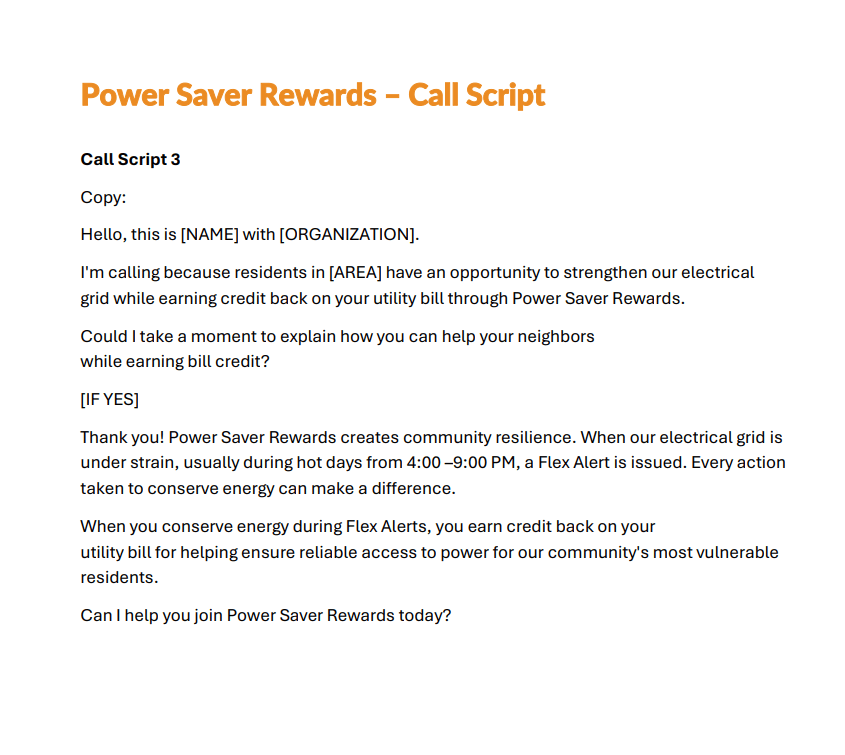 Power Saver Rewards – Call Script

Call Script 3

Copy:

Hello, this is [NAME] with [ORGANIZATION].

I'm calling because residents in [AREA] have an opportunity to strengthen our electrical grid while earning credit back on your utility bill through Power Saver Rewards.

Could I take a moment to explain how you can help your neighbors while earning bill credit?

[IF YES]

Thank you! Power Saver Rewards creates community resilience. When our electrical grid is under strain, usually during hot days from 4:00 –9:00 PM, a Flex Alert is issued. Every action taken to conserve energy can make a difference.

When you conserve energy during Flex Alerts, you earn credit back on your utility bill for helping ensure reliable access to power for our community's most vulnerable residents.

Can I help you join Power Saver Rewards today?